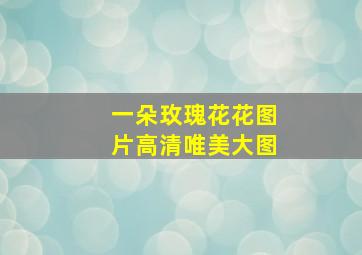 一朵玫瑰花花图片高清唯美大图